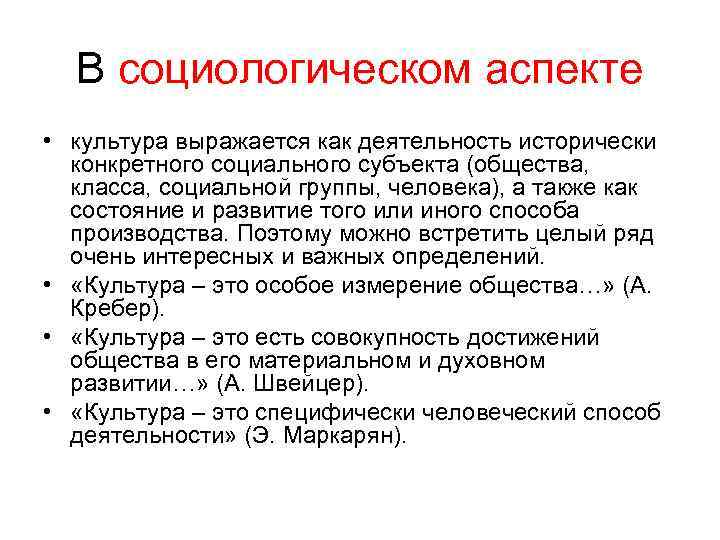 В социологическом аспекте

• культура выражается как деятельность исторически конкретного социального субъекта (общества, класса, социальной группы, человека), а также как состояние и развитие того или иного способа производства. Поэтому можно встретить целый ряд очень интересных и важных определений.
• «Культура – это особое измерение общества…» (А. Кребер).
• «Культура – это есть совокупность достижений общества в его материальном и духовном развитии…» (А. Швейцер).
• «Культура – это специфически человеческий способ деятельности» (Э. Маркарян).